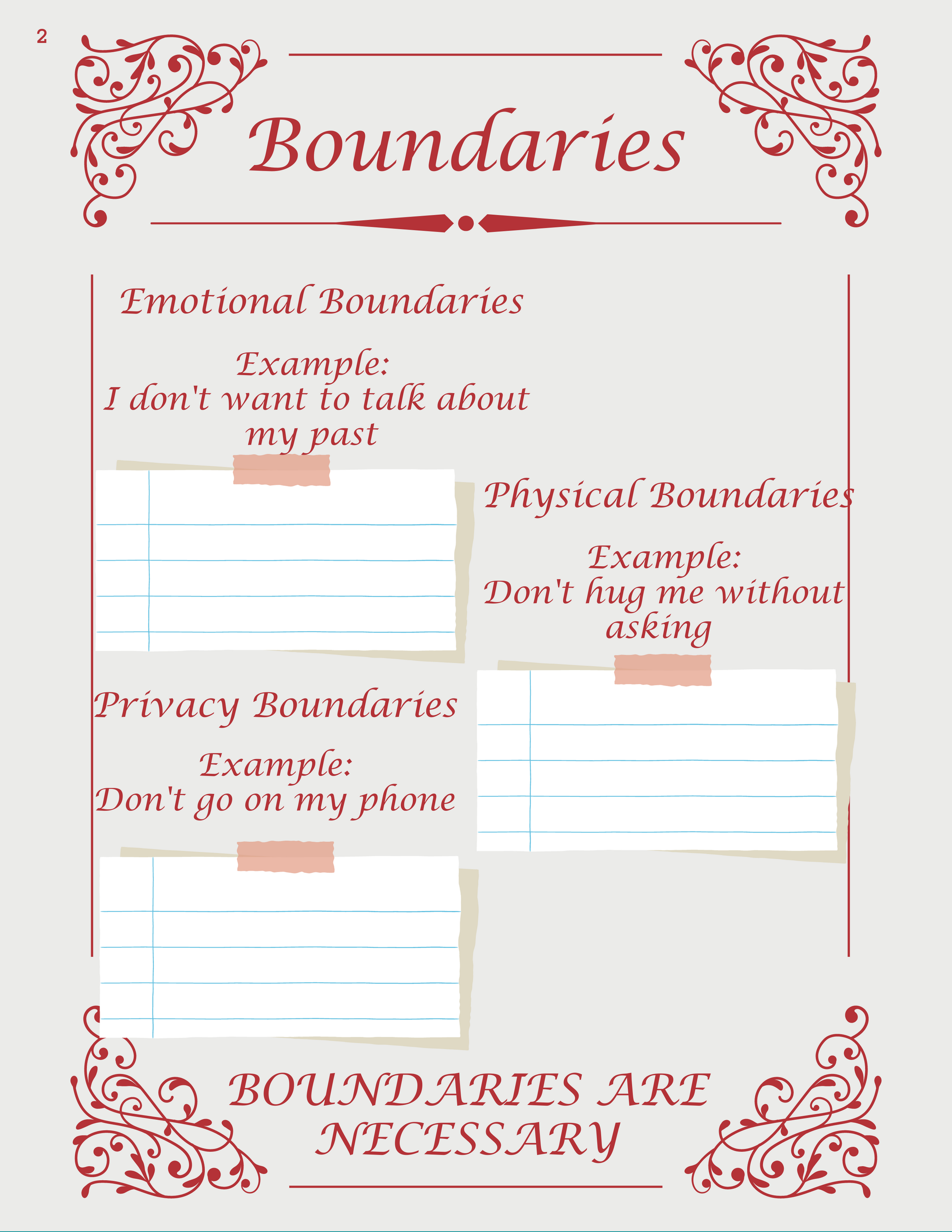 2

Boundaries

Emotional Boundaries

Example:
I don't want to talk about my past

Physical Boundaries

Example:
Don't hug me without asking

Privacy Boundaries

Example:
Don't go on my phone

BOUNDARIES ARE NECESSARY